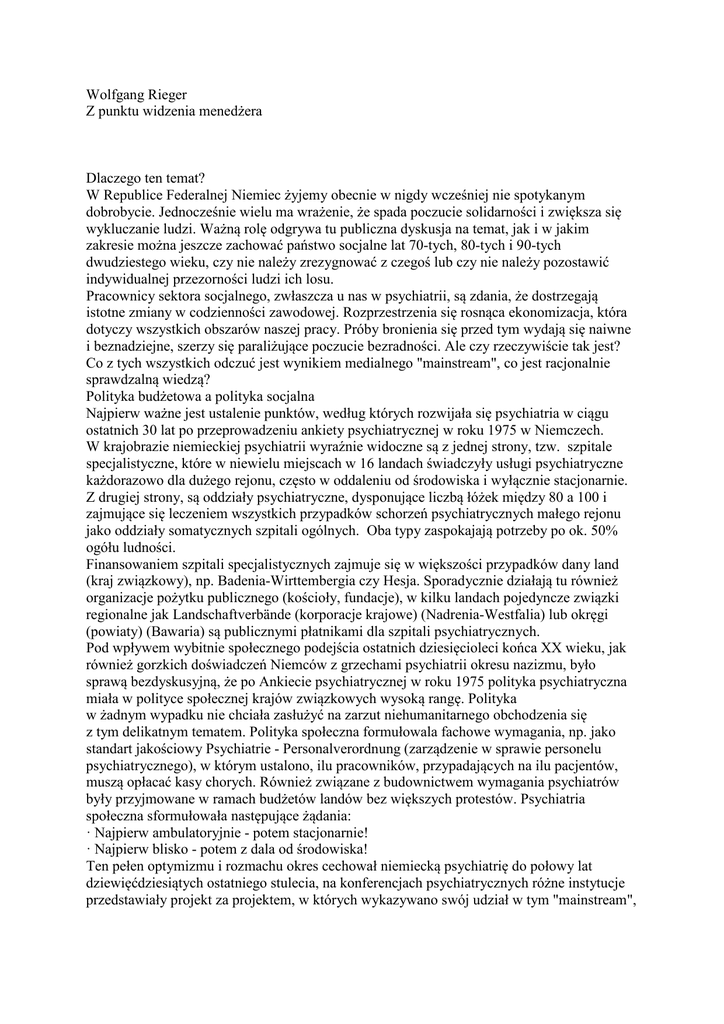 Wolfgang Rieger
Z punktu widzenia menedżera

Dlaczego ten temat?
W Republice Federalnej Niemiec żyjemy obecnie w nigdy wcześniej nie spotykanym dobrobycie. Jednocześnie wielu ma wrażenie, że spada poczucie solidarności i zwiększa się wykluczanie ludzi. Ważną rolę odgrywa tu publiczna dyskusja na temat, jak i w jakim zakresie można jeszcze zachować państwo socjalne lat 70-tych, 80-tych i 90-tych dwudziestego wieku, czy nie należy zrezygnować z czegoś lub czy nie należy pozostawić indywidualnej przezorności ludzi ich losu.
Pracownicy sektora socjalnego, zwłaszcza u nas w psychiatrii, są zdania, że dostrzegają istotne zmiany w codzienności zawodowej. Rozprzestrzenia się rosnąca ekonomizacja, która dotyczy wszystkich obszarów naszej pracy. Próby bronienia się przed tym wydają się naiwne i beznadziejne, szerzy się paraliżujące poczucie bezradności. Ale czy rzeczywiście tak jest? Co z tych wszystkich odczuć jest wynikiem medialnego "mainstream", co jest racjonalnie sprawdzalną wiedzą?
Polityka budżetowa a polityka socjalna
Najpierw ważne jest ustalenie punktów, według których rozwijała się psychiatria w ciągu ostatnich 30 lat po przeprowadzeniu ankiety psychiatrycznej w roku 1975 w Niemczech.
W krajobrazie niemieckiej psychiatrii wyraźnie widoczne są z jednej strony, tzw. szpitale specjalistyczne, które w niewielu miejscach w 16 landach świadczyły usługi psychiatryczne każdorazowo dla dużego rejonu, często w oddaleniu od środowiska i wyłącznie stacjonarnie.
Z drugiej strony, są oddziały psychiatryczne, dysponujące liczbą łóżek między 80 a 100 i zajmujące się leczeniem wszystkich przypadków schorzeń psychiatrycznych małego rejonu jako oddziały somatycznych szpitali ogólnych. Oba typy zaspokajają potrzeby po ok. 50% ogółu ludności.
Finansowaniem szpitali specjalistycznych zajmuje się w większości przypadków dany land (kraj związkowy), np. Badenia-Wirttembergia czy Hesja. Sporadycznie działają tu również organizacje pożytku publicznego (kościoły, fundacje), w kilku landach pojedyncze związki regionalne jak Landschaftverbände (korporacje krajowe) (Nadrenia-Westfalia) lub okręgi (powiaty) (Bawaria) są publicznymi płatnikami dla szpitali psychiatrycznych.
Pod wpływem wybitnie społecznego podejścia ostatnich dziesięcioleci końca XX wieku, jak również gorzkich doświadczeń Niemców z grzechami psychiatrii okresu nazizmu, było sprawą bezdyskusyjną, że po Ankiecie psychiatrycznej w roku 1975 polityka psychiatryczna miała w polityce społecznej krajów związkowych wysoką rangę. Polityka w żadnym wypadku nie chciała zasłużyć na zarzut niehumanitarnego obchodzenia się z tym delikatnym tematem. Polityka społeczna formułowała fachowe wymagania, np. jako standart jakościowy Psychiatrie - Personalverordnung (zarządzenie w sprawie personelu psychiatrycznego), w którym ustalono, ilu pracowników, przypadających na ilu pacjentów, muszą opłacać kasy chorych. Również związane z budownictwem wymagania psychiatrów były przyjmowane w ramach budżetów landów bez większych protestów. Psychiatria społeczna sformułowała następujące żądania:
· Najpierw ambulatoryjnie - potem stacjonarnie!
· Najpierw blisko - potem z dala od środowiska!
Ten pełen optymizmu i rozmachu okres cechował niemiecką psychiatrię do połowy lat dziewięćdziesiątych ostatniego stulecia, na konferencjach psychiatrycznych różne instytucje przedstawiały projekt za projektem, w których wykazywano swój udział w tym "mainstream",